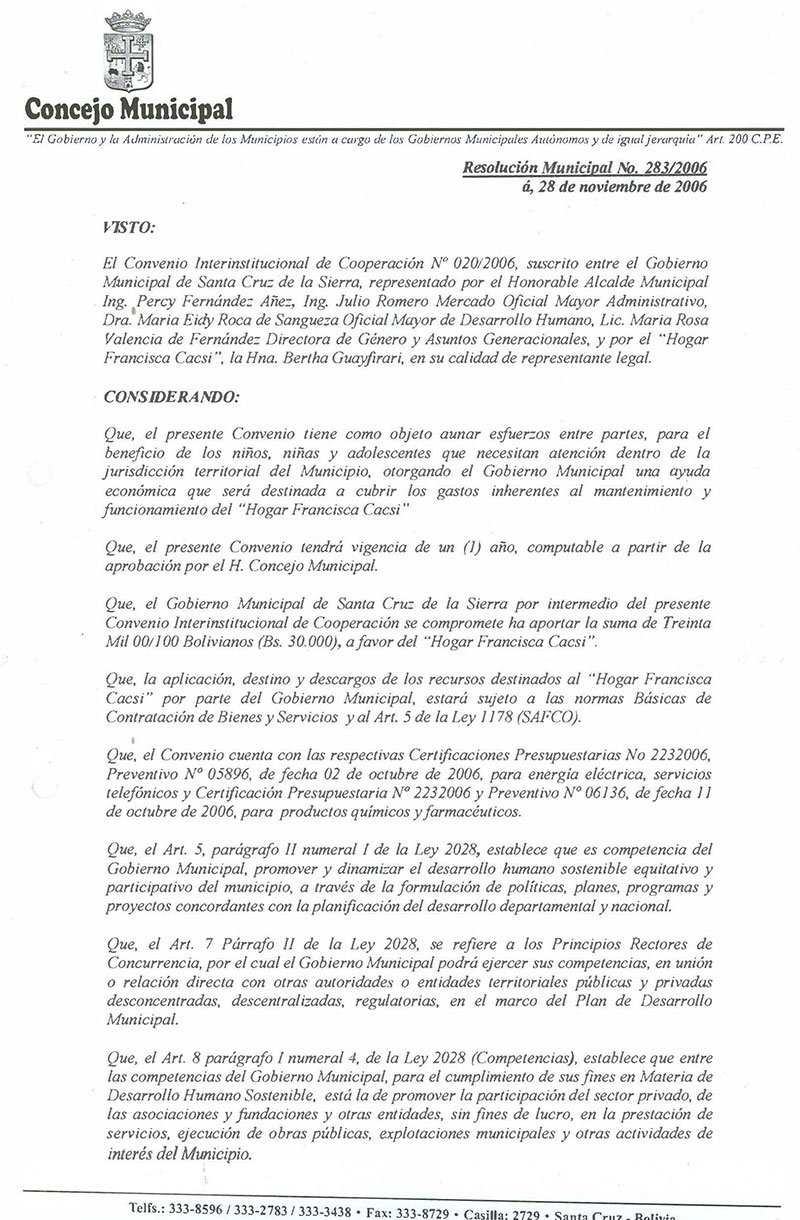 Concejo Municipal

"El Gobierno y la Administración de los Municipios están a cargo de los Gobiernos Municipales Autónomos y de igual jerarquía" Art. 200 C.P.E.

Resolución Municipal No. 283/2006
á, 28 de noviembre de 2006

VISTO:

El Convenio Interinstitucional de Cooperación Nº 020/2006, suscrito entre el Gobierno Municipal de Santa Cruz de la Sierra, representado por el Honorable Alcalde Municipal Ing. Percy Fernández Añez, Ing. Julio Romero Mercado Oficial Mayor Administrativo, Dra. Maria Eidy Roca de Sangueza Oficial Mayor de Desarrollo Humano, Lic. Maria Rosa Valencia de Fernández Directora de Género y Asuntos Generacionales, y por el "Hogar Francisca Cacsi", la Hna. Bertha Guayfirari, en su calidad de representante legal.

CONSIDERANDO:

Que, el presente Convenio tiene como objeto aunar esfuerzos entre partes, para el beneficio de los niños, niñas y adolescentes que necesitan atención dentro de la jurisdicción territorial del Municipio, otorgando el Gobierno Municipal una ayuda económica que será destinada a cubrir los gastos inherentes al mantenimiento y funcionamiento del "Hogar Francisca Cacsi"

Que, el presente Convenio tendrá vigencia de un (1) año, computable a partir de la aprobación por el H. Concejo Municipal.

Que, el Gobierno Municipal de Santa Cruz de la Sierra por intermedio del presente Convenio Interinstitucional de Cooperación se compromete ha aportar la suma de Treinta Mil 00/100 Bolivianos (Bs. 30.000), a favor del "Hogar Francisca Cacsi".

Que, la aplicación, destino y descargos de los recursos destinados al "Hogar Francisca Cacsi" por parte del Gobierno Municipal, estará sujeto a las normas Básicas de Contratación de Bienes y Servicios y al Art. 5 de la Ley 1178 (SAFCO).

Que, el Convenio cuenta con las respectivas Certificaciones Presupuestarias No 2232006, Preventivo Nº 05896, de fecha 02 de octubre de 2006, para energía eléctrica, servicios telefónicos y Certificación Presupuestaria Nº 2232006 y Preventivo Nº 06136, de fecha 11 de octubre de 2006, para productos químicos y farmacéuticos.

Que, el Art. 5, parágrafo II numeral I de la Ley 2028, establece que es competencia del Gobierno Municipal, promover y dinamizar el desarrollo humano sostenible equitativo y participativo del municipio, a través de la formulación de políticas, planes, programas y proyectos concordantes con la planificación del desarrollo departamental y nacional.

Que, el Art. 7 Párrafo II de la Ley 2028, se refiere a los Principios Rectores de Concurrencia, por el cual el Gobierno Municipal podrá ejercer sus competencias, en unión o relación directa con otras autoridades o entidades territoriales públicas y privadas desconcentradas, descentralizadas, regulatorias, en el marco del Plan de Desarrollo Municipal.

Que, el Art. 8 parágrafo I numeral 4, de la Ley 2028 (Competencias), establece que entre las competencias del Gobierno Municipal, para el cumplimiento de sus fines en Materia de Desarrollo Humano Sostenible, está la de promover la participación del sector privado, de las asociaciones y fundaciones y otras entidades, sin fines de lucro, en la prestación de servicios, ejecución de obras públicas, explotaciones municipales y otras actividades de interés del Municipio.

Telfs.: 333-8596 / 333-2783 / 333-3438 • Fax: 333-8729 • Casilla: 2729 • Santa Cruz - Bolivia